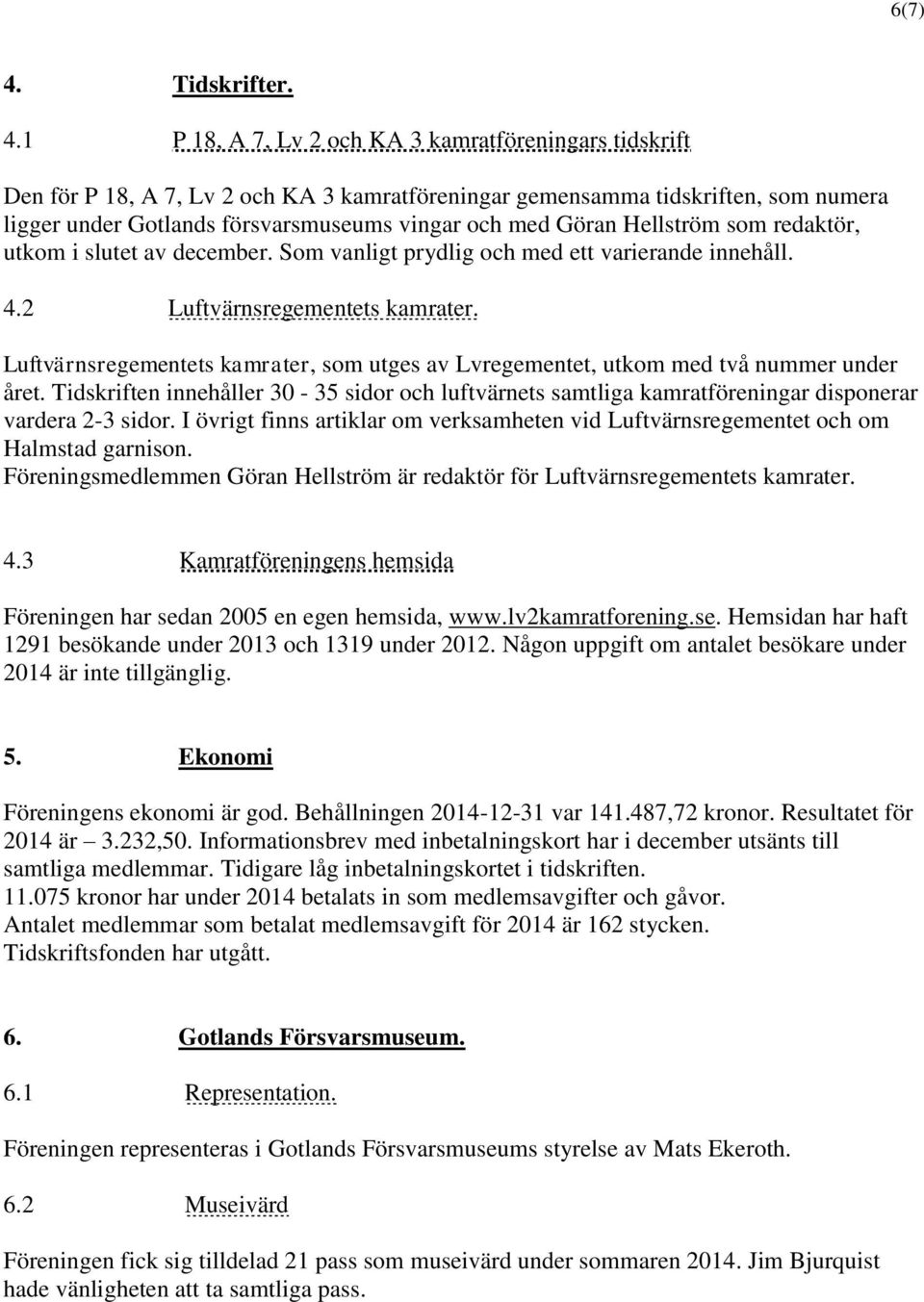 6(7)

4. Tidskrifter.

4.1 P 18, A 7, Lv 2 och KA 3 kamratföreningars tidskrift

Den för P 18, A 7, Lv 2 och KA 3 kamratföreningar gemensamma tidskriften, som numera ligger under Gotlands försvarsmuseums vingar och med Göran Hellström som redaktör, utkom i slutet av december. Som vanligt prydlig och med ett varierande innehåll.

4.2 Luftvärnsregementets kamrater.

Luftvärnsregementets kamrater, som utges av Lvregementet, utkom med två nummer under året. Tidskriften innehåller 30 - 35 sidor och luftvärnets samtliga kamratföreningar disponerar vardera 2-3 sidor. I övrigt finns artiklar om verksamheten vid Luftvärnsregementet och om Halmstad garnison.
Föreningsmedlemmen Göran Hellström är redaktör för Luftvärnsregementets kamrater.

4.3 Kamratföreningens hemsida

Föreningen har sedan 2005 en egen hemsida, www.lv2kamratforening.se. Hemsidan har haft 1291 besökande under 2013 och 1319 under 2012. Någon uppgift om antalet besökare under 2014 är inte tillgänglig.

5. Ekonomi

Föreningens ekonomi är god. Behållningen 2014-12-31 var 141.487,72 kronor. Resultatet för 2014 är – 3.232,50. Informationsbrev med inbetalningskort har i december utsänts till samtliga medlemmar. Tidigare låg inbetalningskortet i tidskriften.
11.075 kronor har under 2014 betalats in som medlemsavgifter och gåvor.
Antalet medlemmar som betalat medlemsavgift för 2014 är 162 stycken.
Tidskriftsfonden har utgått.

6. Gotlands Försvarsmuseum.

6.1 Representation.

Föreningen representeras i Gotlands Försvarsmuseums styrelse av Mats Ekeroth.

6.2 Museivärd

Föreningen fick sig tilldelad 21 pass som museivärd under sommaren 2014. Jim Bjurquist hade vänligheten att ta samtliga pass.